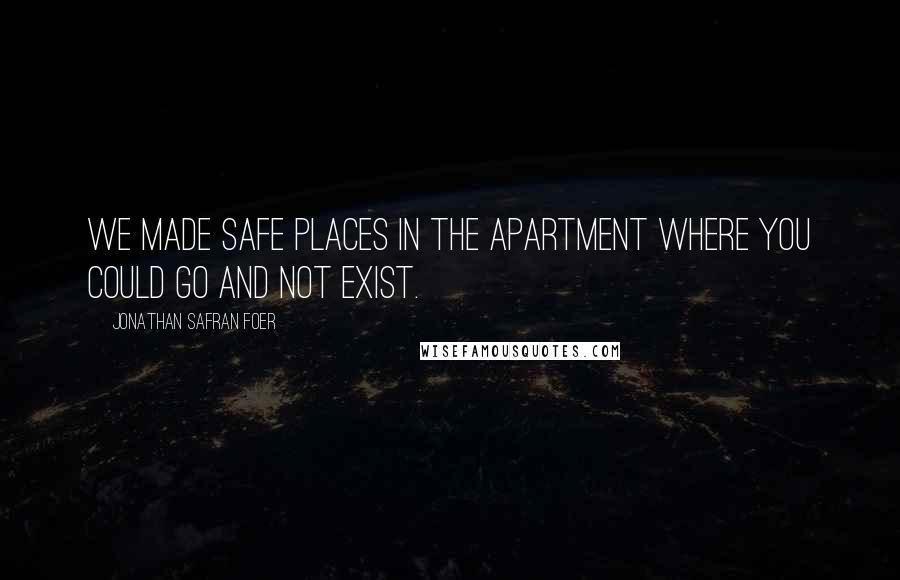 WE MADE SAFE PLACES IN THE APARTMENT WHERE YOU COULD GO AND NOT EXIST.

JONATHAN SAFRAN FOER

WISEFAMOUSQUOTES.COM